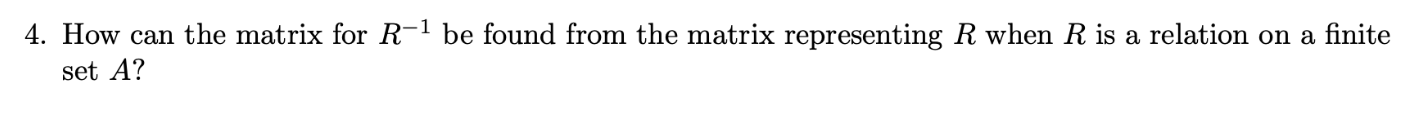 4. How can the matrix for $R^{-1}$ be found from the matrix representing $R$ when $R$ is a relation on a finite set $A$?